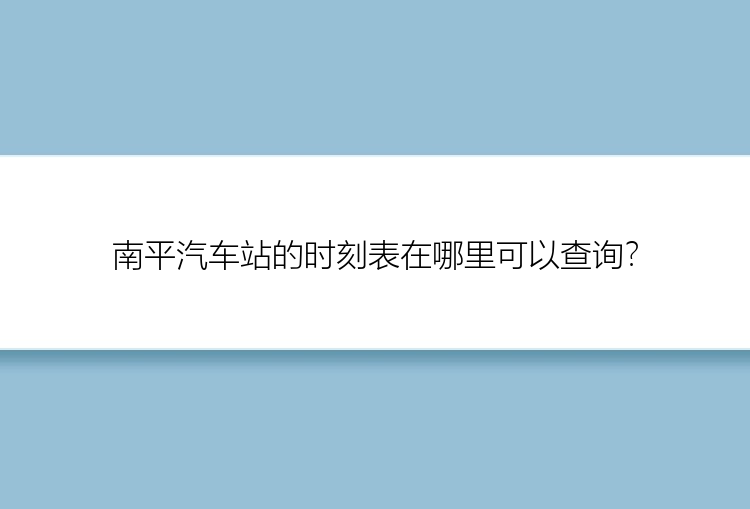 南平汽车站的时刻表在哪里可以查询?